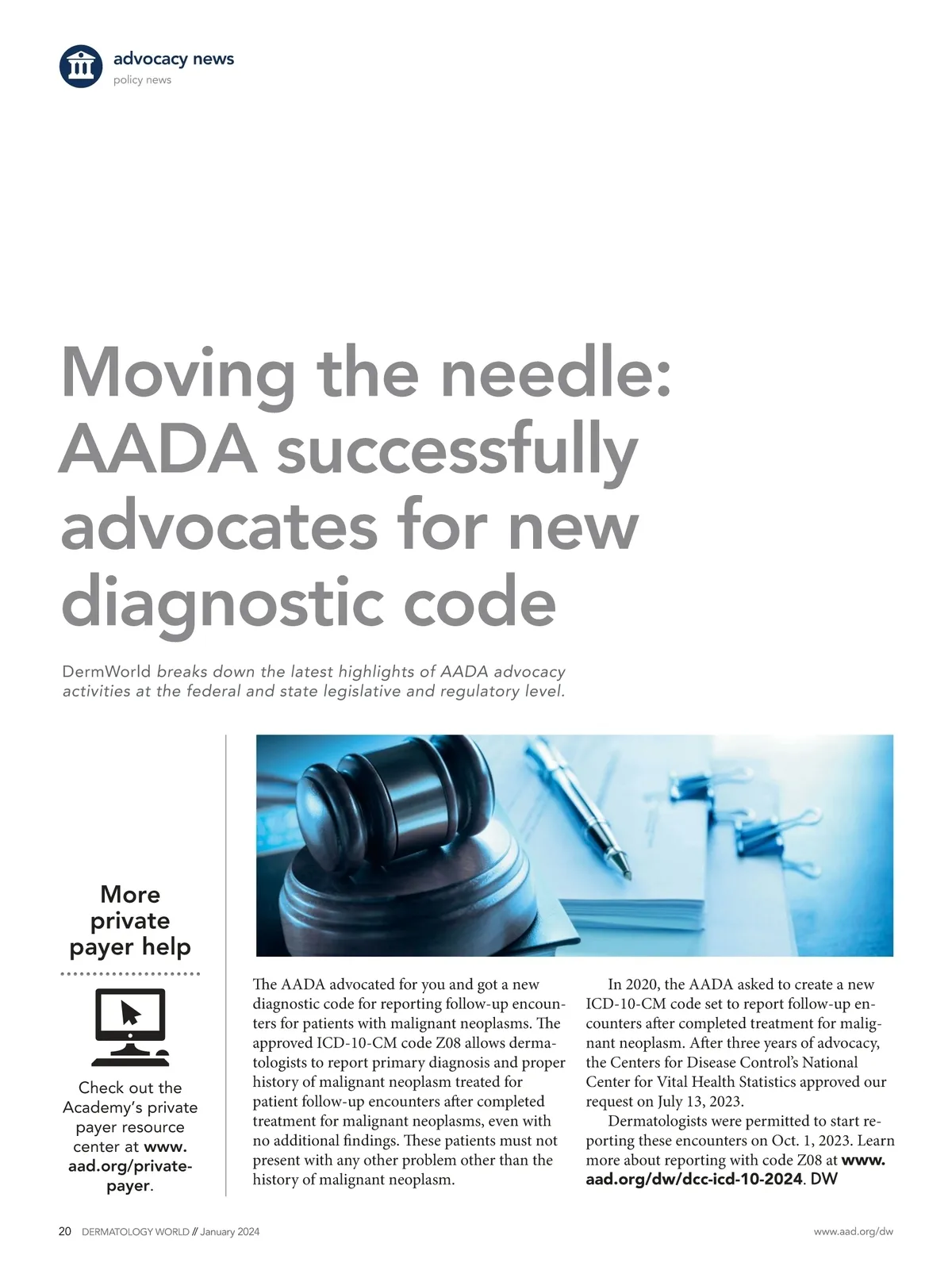 advocacy news
policy news

Moving the needle: AADA successfully advocates for new diagnostic code

DermWorld breaks down the latest highlights of AADA advocacy activities at the federal and state legislative and regulatory level.

More private payer help

Check out the Academy's private payer resource center at www.aad.org/private-payer.

The AADA advocated for you and got a new diagnostic code for reporting follow-up encounters for patients with malignant neoplasms. The approved ICD-10-CM code Z08 allows dermatologists to report primary diagnosis and proper history of malignant neoplasm treated for patient follow-up encounters after completed treatment for malignant neoplasms, even with no additional findings. These patients must not present with any other problem other than the history of malignant neoplasm.

In 2020, the AADA asked to create a new ICD-10-CM code set to report follow-up encounters after completed treatment for malignant neoplasm. After three years of advocacy, the Centers for Disease Control's National Center for Vital Health Statistics approved our request on July 13, 2023.

Dermatologists were permitted to start reporting these encounters on Oct. 1, 2023. Learn more about reporting with code Z08 at www.aad.org/dw/dcc-icd-10-2024. DW

20 DERMATOLOGY WORLD // January 2024

www.aad.org/dw